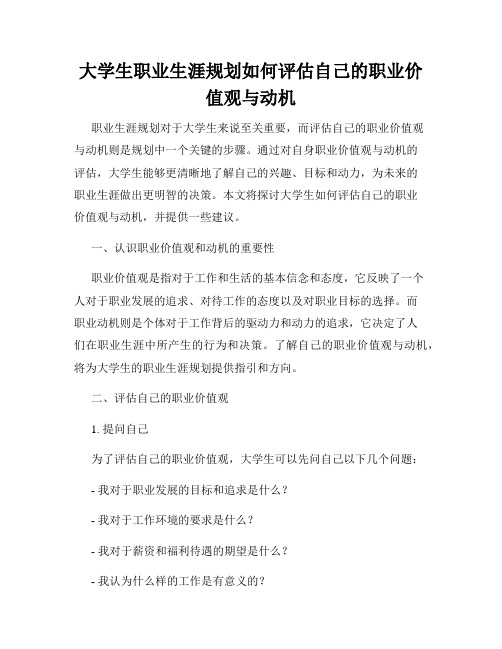 大学生职业生涯规划如何评估自己的职业价值观与动机

职业生涯规划对于大学生来说至关重要，而评估自己的职业价值观与动机则是规划中一个关键的步骤。通过对自身职业价值观与动机的评估，大学生能够更清晰地了解自己的兴趣、目标和动力，为未来的职业生涯做出更明智的决策。本文将探讨大学生如何评估自己的职业价值观与动机，并提供一些建议。

一、认识职业价值观和动机的重要性

职业价值观是指对于工作和生活的基本信念和态度，它反映了一个人对于职业发展的追求、对待工作的态度以及对职业目标的选择。而职业动机则是个体对于工作背后的驱动力和动力的追求，它决定了人们在职业生涯中所产生的行为和决策。了解自己的职业价值观与动机，将为大学生的职业生涯规划提供指引和方向。

二、评估自己的职业价值观

1. 提问自己

为了评估自己的职业价值观，大学生可以先问自己以下几个问题：

- 我对于职业发展的目标和追求是什么？

- 我对于工作环境的要求是什么？

- 我对于薪资和福利待遇的期望是什么？

- 我认为什么样的工作是有意义的？